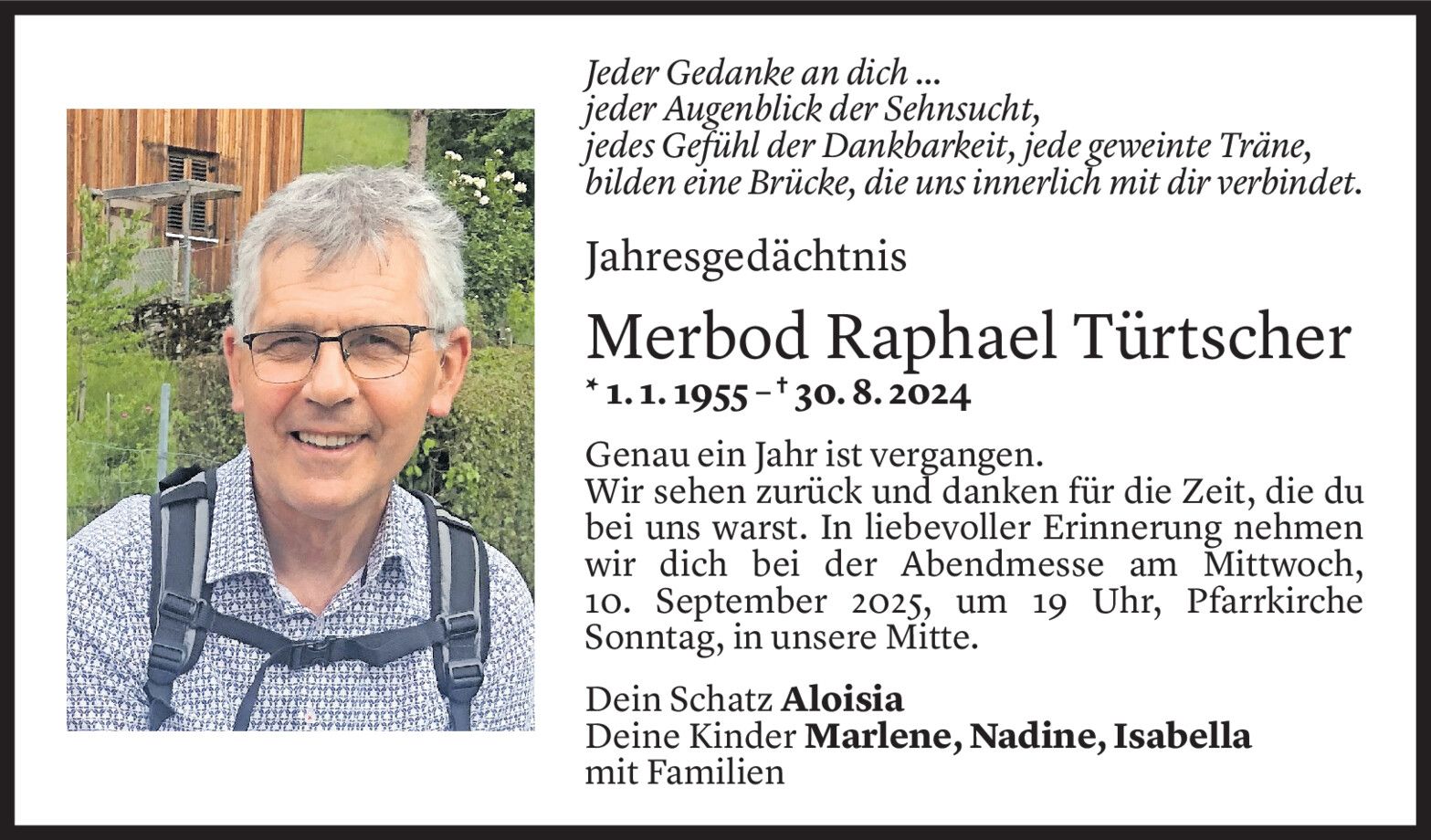 Jeder Gedanke an dich ...
jeder Augenblick der Sehnsucht,
jedes Gefühl der Dankbarkeit, jede geweinte Träne,
bilden eine Brücke, die uns innerlich mit dir verbindet.

Jahresgedächtnis

Merbod Raphael Türtscher

* 1. 1. 1955 – † 30. 8. 2024

Genau ein Jahr ist vergangen.
Wir sehen zurück und danken für die Zeit, die du bei uns warst. In liebevoller Erinnerung nehmen wir dich bei der Abendmesse am Mittwoch, 10. September 2025, um 19 Uhr, Pfarrkirche Sonntag, in unsere Mitte.

Dein Schatz Aloisia
Deine Kinder Marlene, Nadine, Isabella
mit Familien